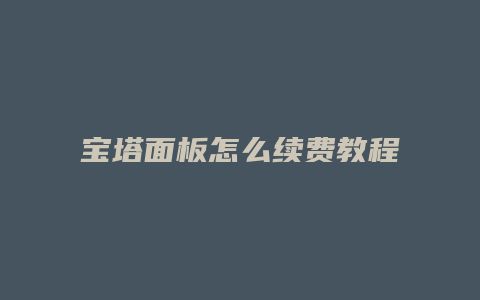 宝塔面板怎么续费教程